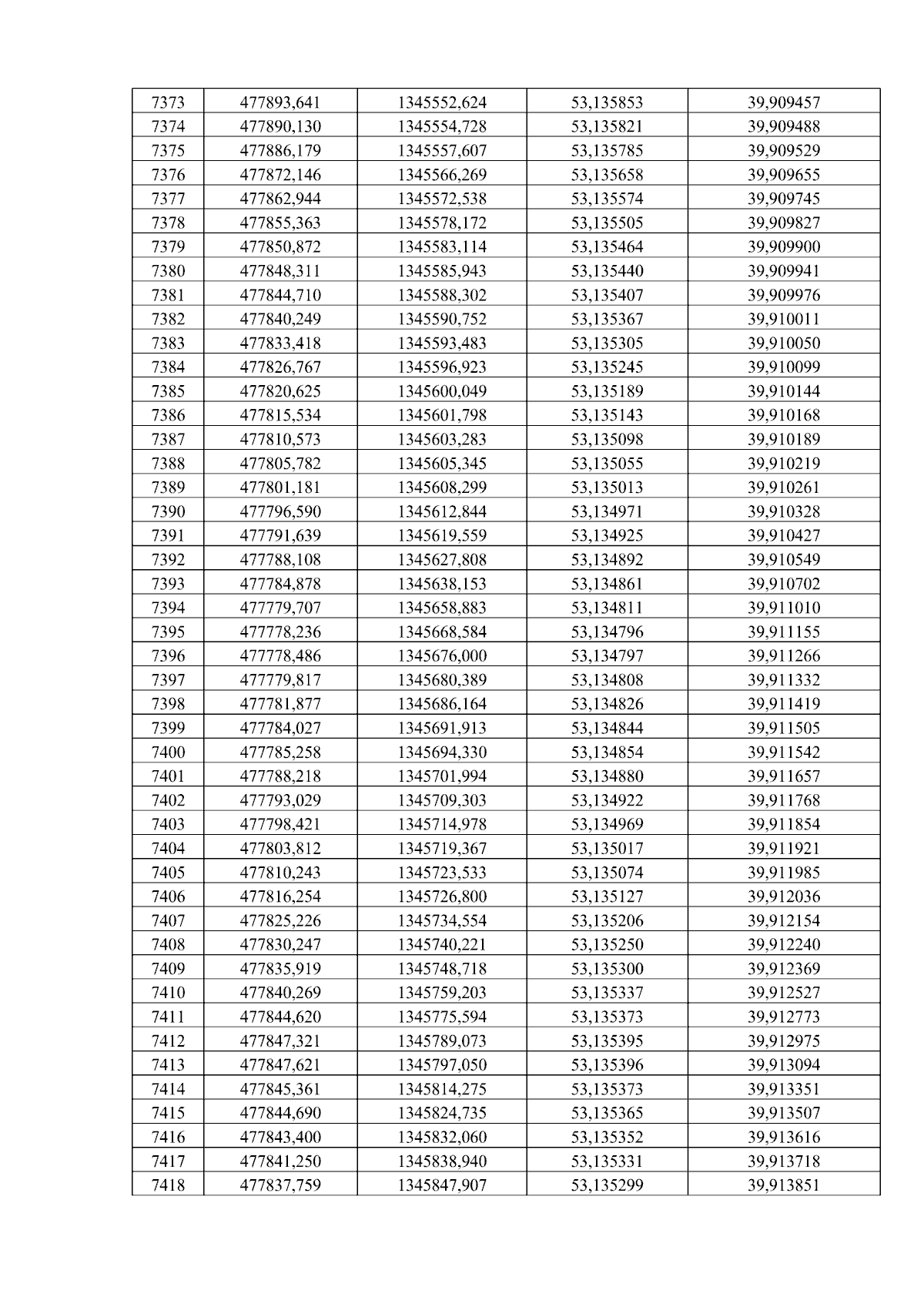 | 7373 | 477893,641 | 1345552,624 | 53,135853 | 39,909457 |
|---|---|---|---|---|
| 7374 | 477890,130 | 1345554,728 | 53,135821 | 39,909488 |
| 7375 | 477886,179 | 1345557,607 | 53,135785 | 39,909529 |
| 7376 | 477872,146 | 1345566,269 | 53,135658 | 39,909655 |
| 7377 | 477862,944 | 1345572,538 | 53,135574 | 39,909745 |
| 7378 | 477855,363 | 1345578,172 | 53,135505 | 39,909827 |
| 7379 | 477850,872 | 1345583,114 | 53,135464 | 39,909900 |
| 7380 | 477848,311 | 1345585,943 | 53,135440 | 39,909941 |
| 7381 | 477844,710 | 1345588,302 | 53,135407 | 39,909976 |
| 7382 | 477840,249 | 1345590,752 | 53,135367 | 39,910011 |
| 7383 | 477833,418 | 1345593,483 | 53,135305 | 39,910050 |
| 7384 | 477826,767 | 1345596,923 | 53,135245 | 39,910099 |
| 7385 | 477820,625 | 1345600,049 | 53,135189 | 39,910144 |
| 7386 | 477815,534 | 1345601,798 | 53,135143 | 39,910168 |
| 7387 | 477810,573 | 1345603,283 | 53,135098 | 39,910189 |
| 7388 | 477805,782 | 1345605,345 | 53,135055 | 39,910219 |
| 7389 | 477801,181 | 1345608,299 | 53,135013 | 39,910261 |
| 7390 | 477796,590 | 1345612,844 | 53,134971 | 39,910328 |
| 7391 | 477791,639 | 1345619,559 | 53,134925 | 39,910427 |
| 7392 | 477788,108 | 1345627,808 | 53,134892 | 39,910549 |
| 7393 | 477784,878 | 1345638,153 | 53,134861 | 39,910702 |
| 7394 | 477779,707 | 1345658,883 | 53,134811 | 39,911010 |
| 7395 | 477778,236 | 1345668,584 | 53,134796 | 39,911155 |
| 7396 | 477778,486 | 1345676,000 | 53,134797 | 39,911266 |
| 7397 | 477779,817 | 1345680,389 | 53,134808 | 39,911332 |
| 7398 | 477781,877 | 1345686,164 | 53,134826 | 39,911419 |
| 7399 | 477784,027 | 1345691,913 | 53,134844 | 39,911505 |
| 7400 | 477785,258 | 1345694,330 | 53,134854 | 39,911542 |
| 7401 | 477788,218 | 1345701,994 | 53,134880 | 39,911657 |
| 7402 | 477793,029 | 1345709,303 | 53,134922 | 39,911768 |
| 7403 | 477798,421 | 1345714,978 | 53,134969 | 39,911854 |
| 7404 | 477803,812 | 1345719,367 | 53,135017 | 39,911921 |
| 7405 | 477810,243 | 1345723,533 | 53,135074 | 39,911985 |
| 7406 | 477816,254 | 1345726,800 | 53,135127 | 39,912036 |
| 7407 | 477825,226 | 1345734,554 | 53,135206 | 39,912154 |
| 7408 | 477830,247 | 1345740,221 | 53,135250 | 39,912240 |
| 7409 | 477835,919 | 1345748,718 | 53,135300 | 39,912369 |
| 7410 | 477840,269 | 1345759,203 | 53,135337 | 39,912527 |
| 7411 | 477844,620 | 1345775,594 | 53,135373 | 39,912773 |
| 7412 | 477847,321 | 1345789,073 | 53,135395 | 39,912975 |
| 7413 | 477847,621 | 1345797,050 | 53,135396 | 39,913094 |
| 7414 | 477845,361 | 1345814,275 | 53,135373 | 39,913351 |
| 7415 | 477844,690 | 1345824,735 | 53,135365 | 39,913507 |
| 7416 | 477843,400 | 1345832,060 | 53,135352 | 39,913616 |
| 7417 | 477841,250 | 1345838,940 | 53,135331 | 39,913718 |
| 7418 | 477837,759 | 1345847,907 | 53,135299 | 39,913851 |